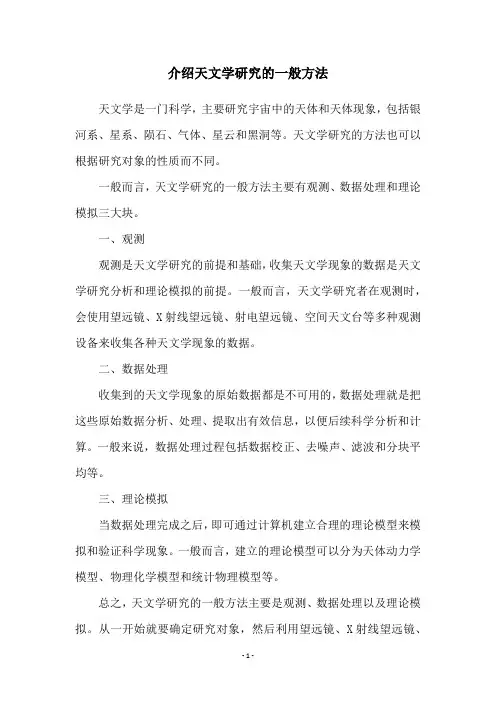 介绍天文学研究的一般方法

天文学是一门科学，主要研究宇宙中的天体和天体现象，包括银河系、星系、陨石、气体、星云和黑洞等。天文学研究的方法也可以根据研究对象的性质而不同。

一般而言，天文学研究的一般方法主要有观测、数据处理和理论模拟三大块。

一、观测

观测是天文学研究的前提和基础，收集天文学现象的数据是天文学研究分析和理论模拟的前提。一般而言，天文学研究者在观测时，会使用望远镜、X射线望远镜、射电望远镜、空间天文台等多种观测设备来收集各种天文学现象的数据。

二、数据处理

收集到的天文学现象的原始数据都是不可用的，数据处理就是把这些原始数据分析、处理、提取出有效信息，以便后续科学分析和计算。一般来说，数据处理过程包括数据校正、去噪声、滤波和分块平均等。

三、理论模拟

当数据处理完成之后，即可通过计算机建立合理的理论模型来模拟和验证科学现象。一般而言，建立的理论模型可以分为天体动力学模型、物理化学模型和统计物理模型等。

总之，天文学研究的一般方法主要是观测、数据处理以及理论模拟。从一开始就要确定研究对象，然后利用望远镜、X射线望远镜、

- 1 -